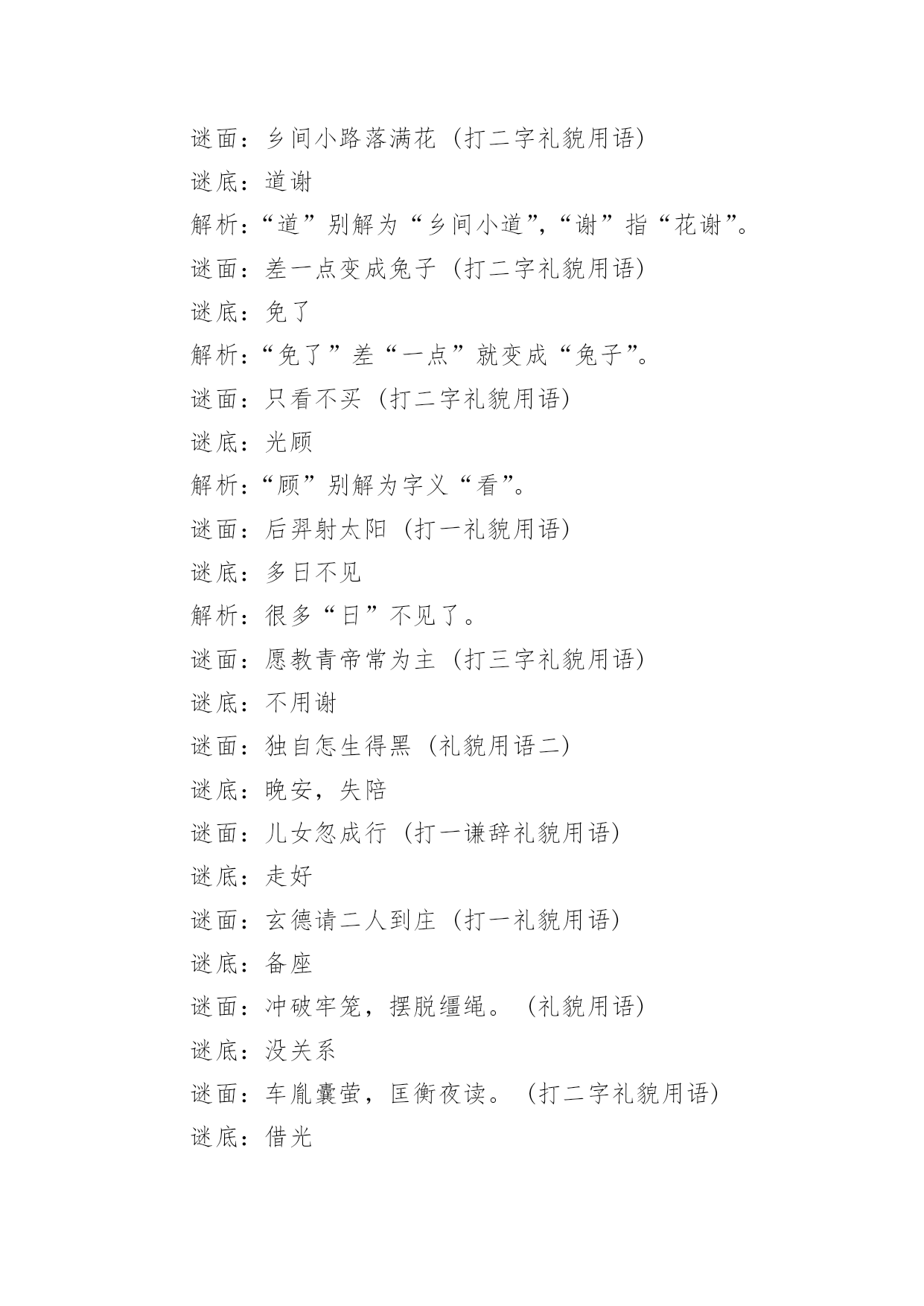 谜面：乡间小路落满花（打二字礼貌用语）

谜底：道谢

解析：“道”别解为“乡间小道”，“谢”指“花谢”。

谜面：差一点变成兔子（打二字礼貌用语）

谜底：免了

解析：“免了”差“一点”就变成“兔子”。

谜面：只看不买（打二字礼貌用语）

谜底：光顾

解析：“顾”别解为字义“看”。

谜面：后羿射太阳（打一礼貌用语）

谜底：多日不见

解析：很多“日”不见了。

谜面：愿教青帝常为主（打三字礼貌用语）

谜底：不用谢

谜面：独自怎生得黑（礼貌用语二）

谜底：晚安，失陪

谜面：儿女忽成行（打一谦辞礼貌用语）

谜底：走好

谜面：玄德请二人到庄（打一礼貌用语）

谜底：备座

谜面：冲破牢笼，摆脱缰绳。（礼貌用语）

谜底：没关系

谜面：车胤囊萤，匡衡夜读。（打二字礼貌用语）

谜底：借光